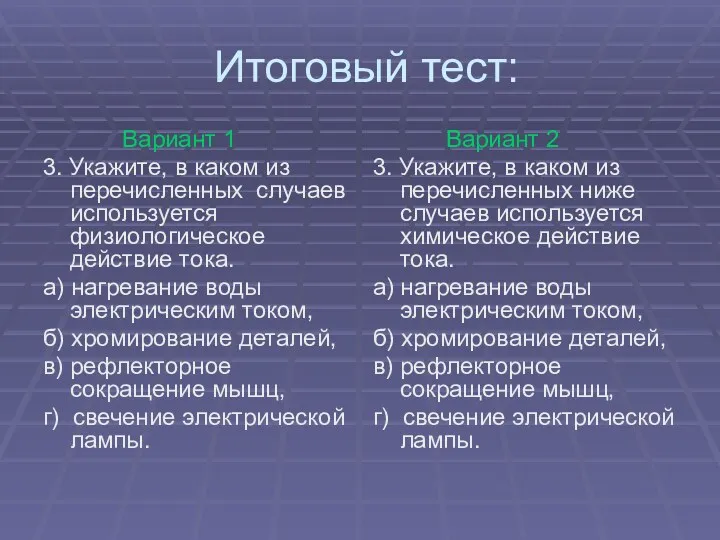 Итоговый тест:

Вариант 1

3. Укажите, в каком из перечисленных случаев используется физиологическое действие тока.

а) нагревание воды электрическим током,

б) хромирование деталей,

в) рефлекторное сокращение мышц,

г) свечение электрической лампы.

Вариант 2

3. Укажите, в каком из перечисленных ниже случаев используется химическое действие тока.

а) нагревание воды электрическим током,

б) хромирование деталей,

в) рефлекторное сокращение мышц,

г) свечение электрической лампы.